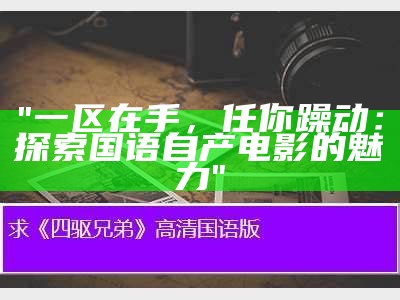 "一区在手，任你躁动：探索国语自产电影的魅力"

求《四驱兄弟》高清国语版